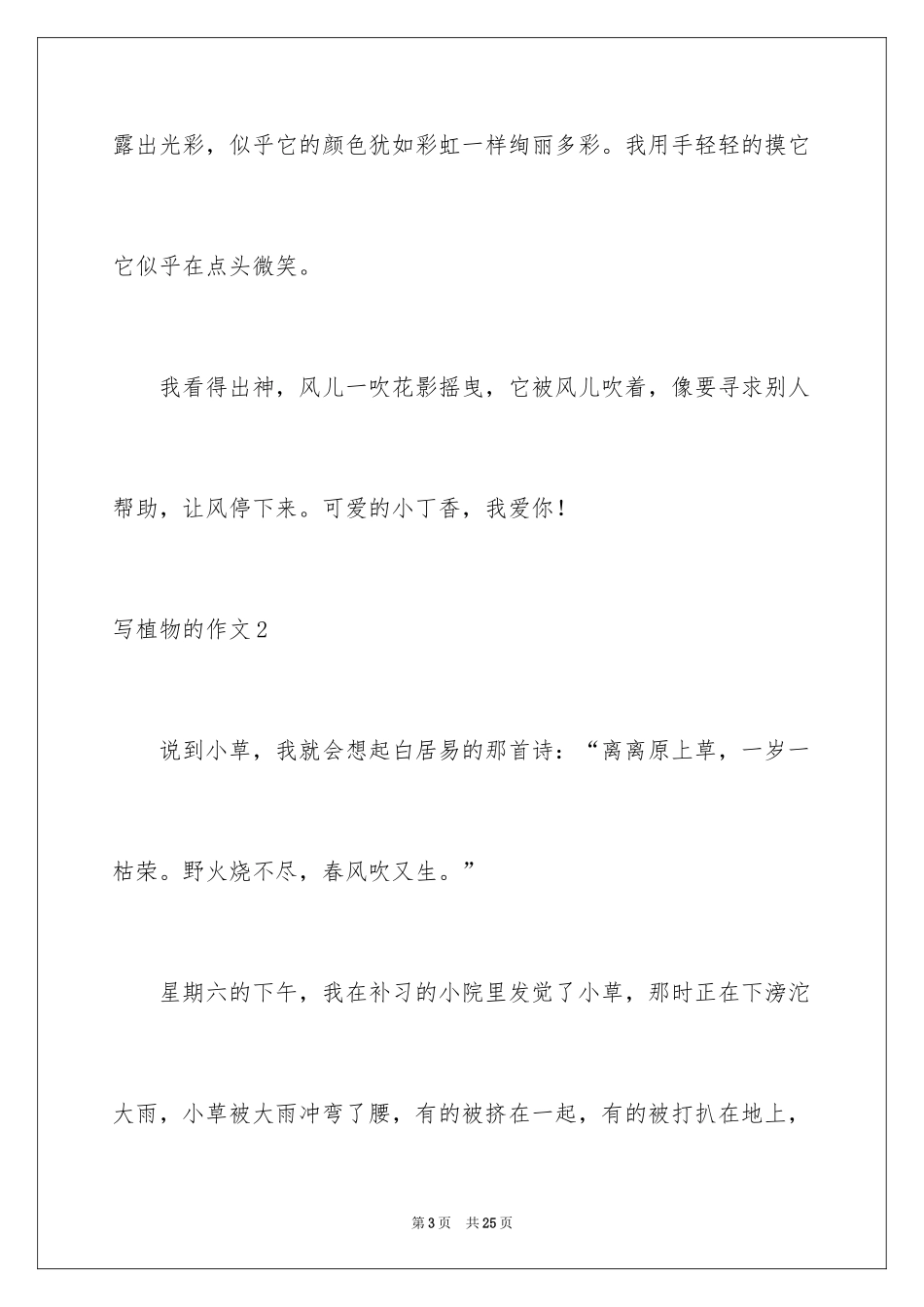 露出光彩，似乎它的颜色犹如彩虹一样绚丽多彩。我用手轻轻的摸它它似乎在点头微笑。

我看得出神，风儿一吹花影摇曳，它被风儿吹着，像要寻求别人帮助，让风停下来。可爱的小丁香，我爱你！

写植物的作文2

说到小草，我就会想起白居易的那首诗：“离离原上草，一岁一枯荣。野火烧不尽，春风吹又生。”

星期六的下午，我在补习的小院里发觉了小草，那时正在下滂沱大雨，小草被大雨冲弯了腰，有的被挤在一起，有的被打扒在地上，

第3页 共25页